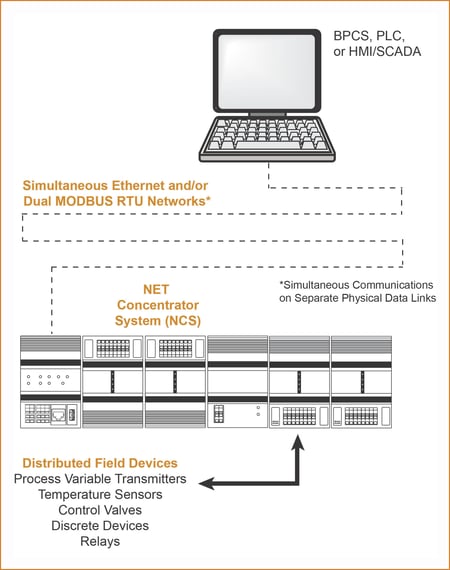 BPCS, PLC, or HMI/SCADA

Simultaneous Ethernet and/or Dual MODBUS RTU Networks*

*Simultaneous Communications on Separate Physical Data Links

NET Concentrator System (NCS)

Distributed Field Devices
Process Variable Transmitters
Temperature Sensors
Control Valves
Discrete Devices
Relays